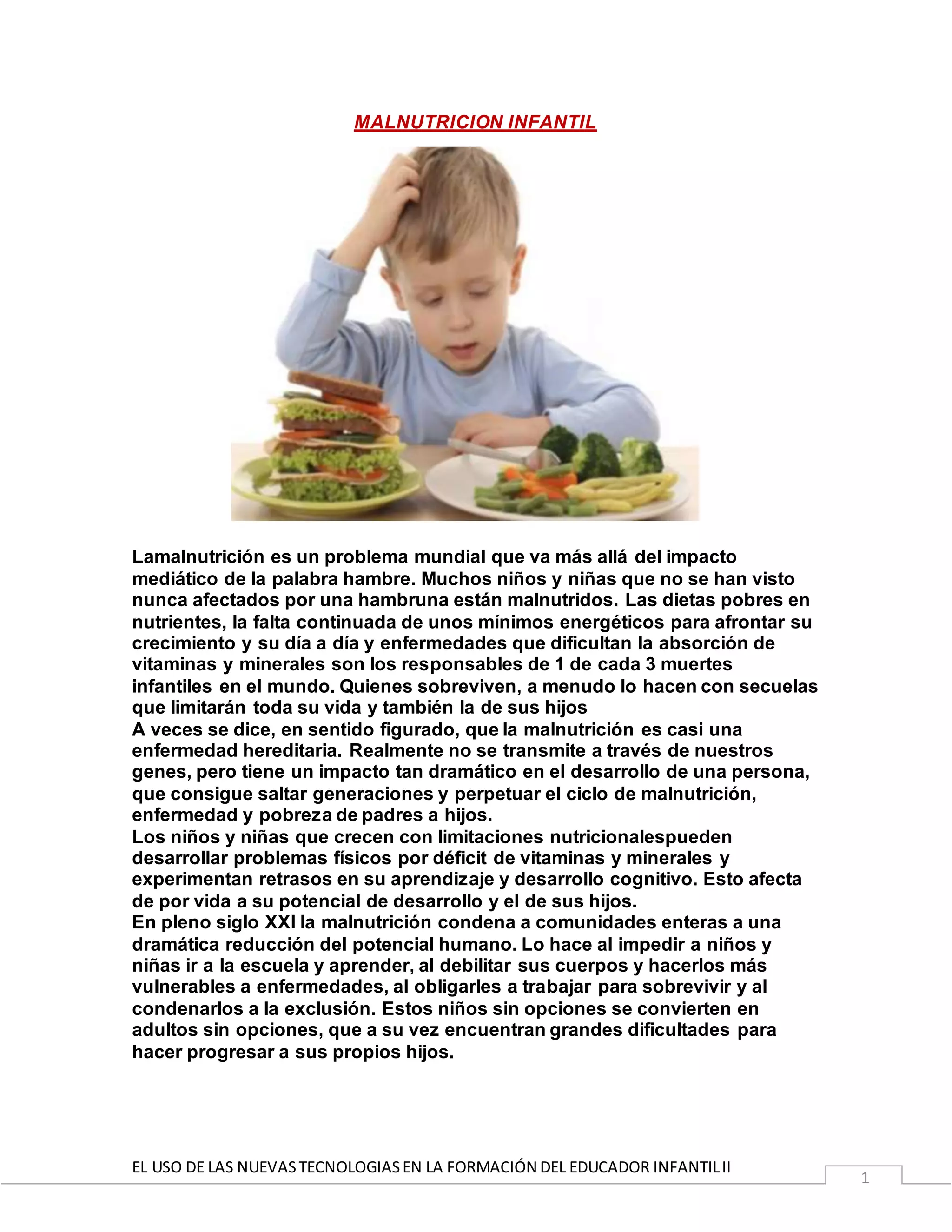 MALNUTRICION INFANTIL

Lamalnutrición es un problema mundial que va más allá del impacto mediático de la palabra hambre. Muchos niños y niñas que no se han visto nunca afectados por una hambruna están malnutridos. Las dietas pobres en nutrientes, la falta continuada de unos mínimos energéticos para afrontar su crecimiento y su día a día y enfermedades que dificultan la absorción de vitaminas y minerales son los responsables de 1 de cada 3 muertes infantiles en el mundo. Quienes sobreviven, a menudo lo hacen con secuelas que limitarán toda su vida y también la de sus hijos

A veces se dice, en sentido figurado, que la malnutrición es casi una enfermedad hereditaria. Realmente no se transmite a través de nuestros genes, pero tiene un impacto tan dramático en el desarrollo de una persona, que consigue saltar generaciones y perpetuar el ciclo de malnutrición, enfermedad y pobreza de padres a hijos.

Los niños y niñas que crecen con limitaciones nutricionalespueden desarrollar problemas físicos por déficit de vitaminas y minerales y experimentan retrasos en su aprendizaje y desarrollo cognitivo. Esto afecta de por vida a su potencial de desarrollo y el de sus hijos.

En pleno siglo XXI la malnutrición condena a comunidades enteras a una dramática reducción del potencial humano. Lo hace al impedir a niños y niñas ir a la escuela y aprender, al debilitar sus cuerpos y hacerlos más vulnerables a enfermedades, al obligarles a trabajar para sobrevivir y al condenarlos a la exclusión. Estos niños sin opciones se convierten en adultos sin opciones, que a su vez encuentran grandes dificultades para hacer progresar a sus propios hijos.

EL USO DE LAS NUEVAS TECNOLOGIAS EN LA FORMACIÓN DEL EDUCADOR INFANTIL II

1